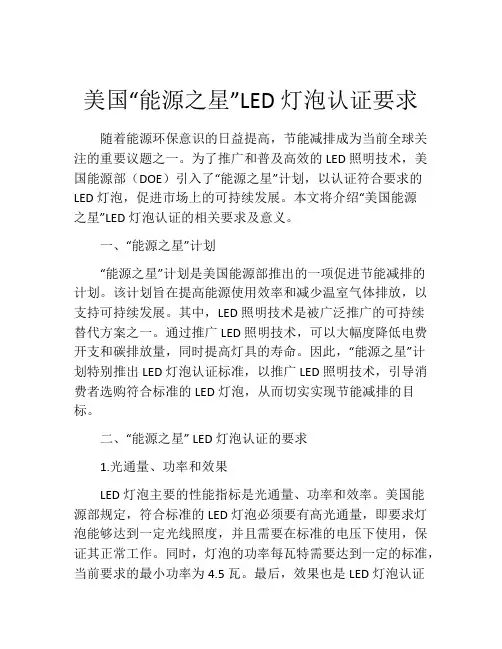 美国“能源之星”LED 灯泡认证要求

随着能源环保意识的日益提高，节能减排成为当前全球关注的重要议题之一。为了推广和普及高效的 LED 照明技术，美国能源部（DOE）引入了“能源之星”计划，以认证符合要求的 LED 灯泡，促进市场上的可持续发展。本文将介绍“美国能源之星”LED 灯泡认证的相关要求及意义。

一、“能源之星”计划

“能源之星”计划是美国能源部推出的一项促进节能减排的计划。该计划旨在提高能源使用效率和减少温室气体排放，以支持可持续发展。其中，LED 照明技术是被广泛推广的可持续替代方案之一。通过推广 LED 照明技术，可以大幅度降低电费开支和碳排放量，同时提高灯具的寿命。因此，“能源之星”计划特别推出 LED 灯泡认证标准，以推广 LED 照明技术，引导消费者选购符合标准的 LED 灯泡，从而切实实现节能减排的目标。

二、“能源之星” LED 灯泡认证的要求

1.光通量、功率和效果

LED 灯泡主要的性能指标是光通量、功率和效率。美国能源部规定，符合标准的 LED 灯泡必须要有高光通量，即要求灯泡能够达到一定光线照度，并且需要在标准的电压下使用，保证其正常工作。同时，灯泡的功率每瓦特需要达到一定的标准，当前要求的最小功率为 4.5 瓦。最后，效果也是 LED 灯泡认证